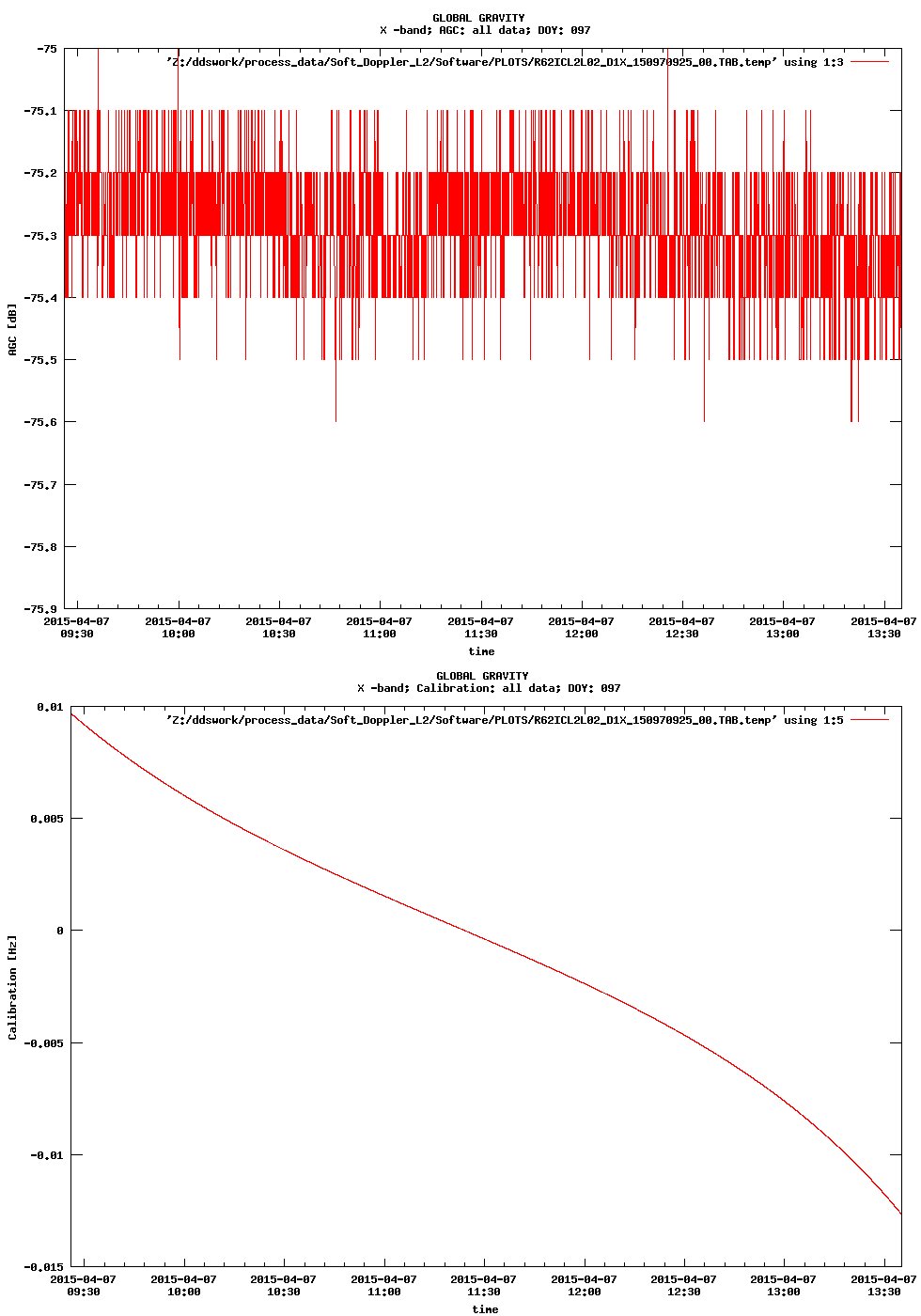 GLOBAL GRAVITY
X -band; AGC: all data; DOY: 097

'Z:/ddswork/process_data/Soft_Doppler_L2/Software/PLOTS/R62ICL2L02_D1X_150970925_00.TAB.temp' using 1:3

-75
-75.1
-75.2
-75.3
-75.4
-75.5
-75.6
-75.7
-75.8
-75.9

AGC [dB]

2015-04-07 09:30
2015-04-07 10:00
2015-04-07 10:30
2015-04-07 11:00
2015-04-07 11:30
2015-04-07 12:00
2015-04-07 12:30
2015-04-07 13:00
2015-04-07 13:30

time

GLOBAL GRAVITY
X -band; Calibration: all data; DOY: 097

'Z:/ddswork/process_data/Soft_Doppler_L2/Software/PLOTS/R62ICL2L02_D1X_150970925_00.TAB.temp' using 1:5

0.01
0.005
0
-0.005
-0.01
-0.015

Calibration [Hz]

2015-04-07 09:30
2015-04-07 10:00
2015-04-07 10:30
2015-04-07 11:00
2015-04-07 11:30
2015-04-07 12:00
2015-04-07 12:30
2015-04-07 13:00
2015-04-07 13:30

time